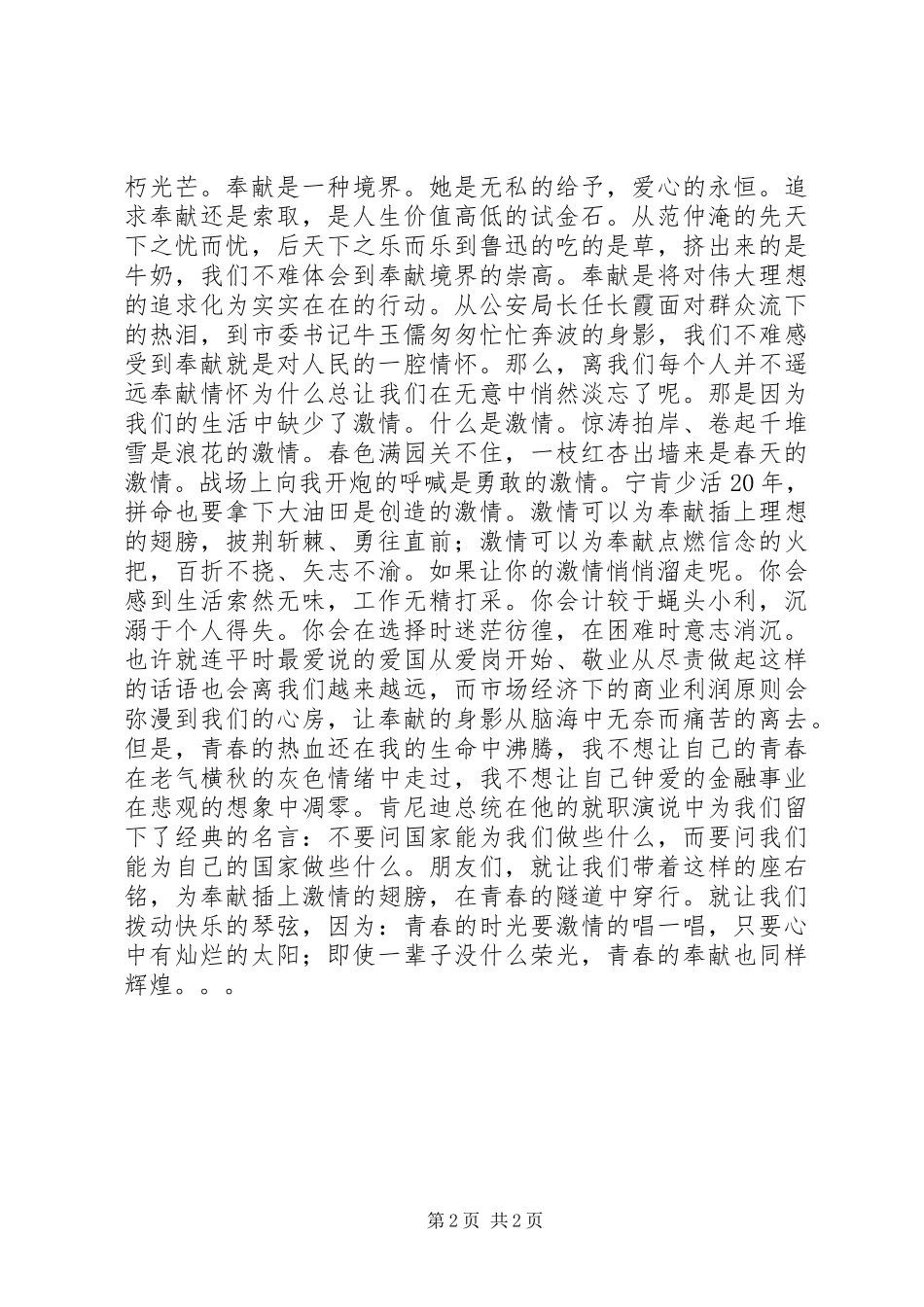 朽光芒。奉献是一种境界。她是无私的给予，爱心的永恒。追求奉献还是索取，是人生价值高低的试金石。从范仲淹的先天下之忧而忧，后天下之乐而乐到鲁迅的吃的是草，挤出来的是牛奶，我们不难体会到奉献境界的崇高。奉献是将对伟大理想的追求化为实实在在的行动。从公安局长任长霞面对群众流下的热泪，到市委书记牛玉儒匆匆忙忙奔波的身影，我们不难感受到奉献就是对人民的一腔情怀。那么，离我们每个人并不遥远奉献情怀为什么总让我们在无意中悄然淡忘了呢。那是因为我们的生活中缺少了激情。什么是激情。惊涛拍岸、卷起千堆雪是浪花的激情。春色满园关不住，一枝红杏出墙来是春天的激情。战场上向我开炮的呼喊是勇敢的激情。宁肯少活20年，拼命也要拿下大油田是创造的激情。激情可以为奉献插上理想的翅膀，披荆斩棘、勇往直前；激情可以为奉献点燃信念的火把，百折不挠、矢志不渝。如果让你的激情悄悄溜走呢。你会感到生活索然无味，工作无精打采。你会计较于蝇头小利，沉溺于个人得失。你会在选择时迷茫彷徨，在困难时意志消沉。也许就连平时最爱说的爱国从爱岗开始、敬业从尽责做起这样的话语也会离我们越来越远，而市场经济下的商业利润原则会弥漫到我们的心房，让奉献的身影从脑海中无奈而痛苦的离去。但是，青春的热血还在我的生命中沸腾，我不想让自己的青春在老气横秋的灰色情绪中走过，我不想让自己钟爱的金融事业在悲观的想象中凋零。肯尼迪总统在他的就职演说中为我们留下了经典的名言：不要问国家能为我们做些什么，而要问我们能为自己的国家做些什么。朋友们，就让我们带着这样的座右铭，为奉献插上激情的翅膀，在青春的隧道中穿行。就让我们拨动快乐的琴弦，因为：青春的时光要激情的唱一唱，只要心中有灿烂的太阳；即使一辈子没什么荣光，青春的奉献也同样辉煌。。。

第2页 共2页